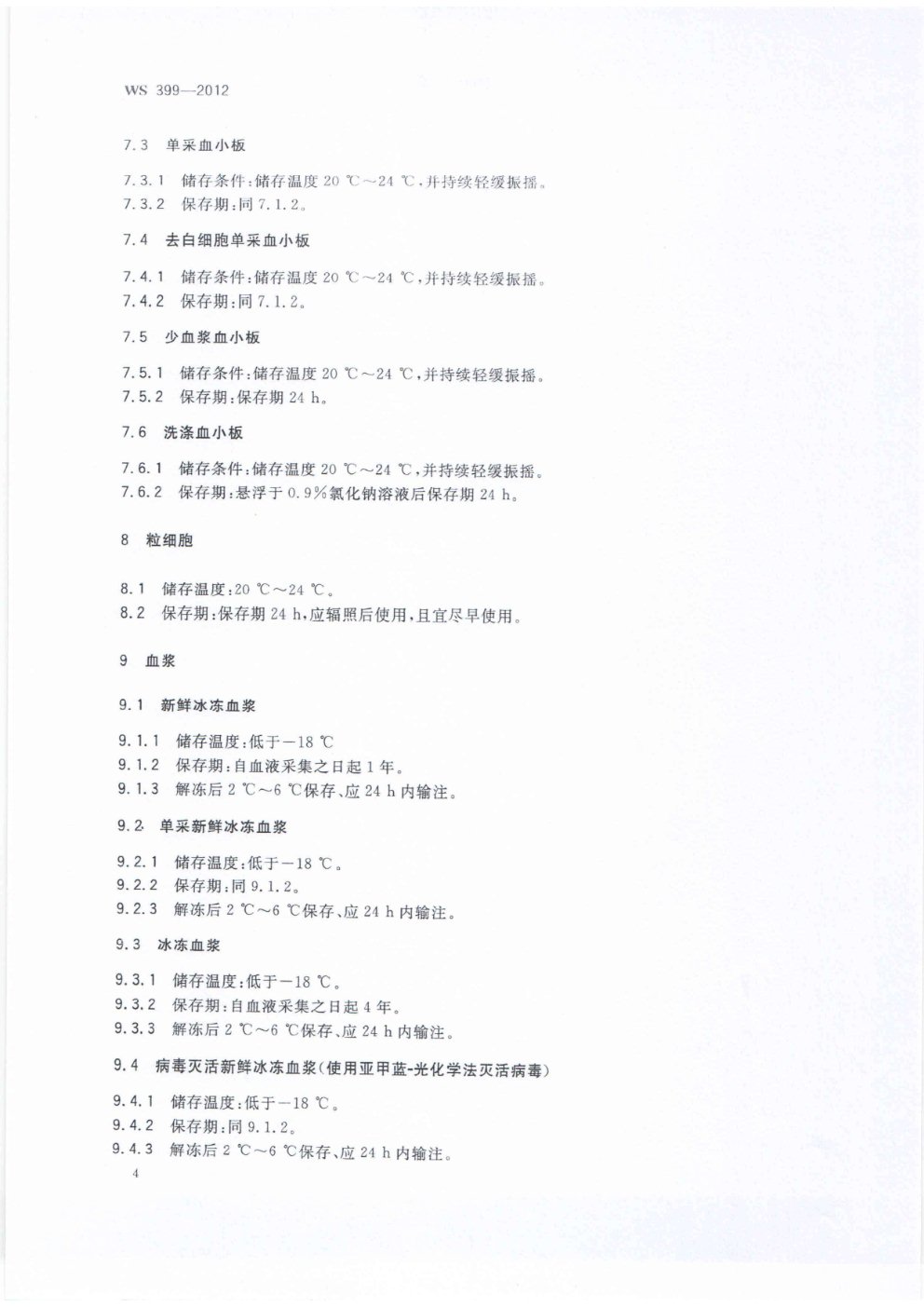 WS 399—2012

7.3 单采血小板

7.3.1 储存条件：储存温度 20 ℃～24 ℃，并持续轻缓振摇。
7.3.2 保存期：同 7.1.2。

7.4 去白细胞单采血小板

7.4.1 储存条件：储存温度 20 ℃～24 ℃，并持续轻缓振摇。
7.4.2 保存期：同 7.1.2。

7.5 少血浆血小板

7.5.1 储存条件：储存温度 20 ℃～24 ℃，并持续轻缓振摇。
7.5.2 保存期：保存期 24 h。

7.6 洗涤血小板

7.6.1 储存条件：储存温度 20 ℃～24 ℃，并持续轻缓振摇。
7.6.2 保存期：悬浮于 0.9%氯化钠溶液后保存期 24 h。

8 粒细胞

8.1 储存温度：20 ℃～24 ℃。
8.2 保存期：保存期 24 h，应辐照后使用，且宜尽早使用。

9 血浆

9.1 新鲜冰冻血浆

9.1.1 储存温度：低于－18 ℃
9.1.2 保存期：自血液采集之日起 1 年。
9.1.3 解冻后 2 ℃～6 ℃保存、应 24 h 内输注。

9.2 单采新鲜冰冻血浆

9.2.1 储存温度：低于－18 ℃。
9.2.2 保存期：同 9.1.2。
9.2.3 解冻后 2 ℃～6 ℃保存、应 24 h 内输注。

9.3 冰冻血浆

9.3.1 储存温度：低于－18 ℃。
9.3.2 保存期：自血液采集之日起 4 年。
9.3.3 解冻后 2 ℃～6 ℃保存、应 24 h 内输注。

9.4 病毒灭活新鲜冰冻血浆（使用亚甲蓝-光化学法灭活病毒）

9.4.1 储存温度：低于－18 ℃。
9.4.2 保存期：同 9.1.2。
9.4.3 解冻后 2 ℃～6 ℃保存、应 24 h 内输注。

4